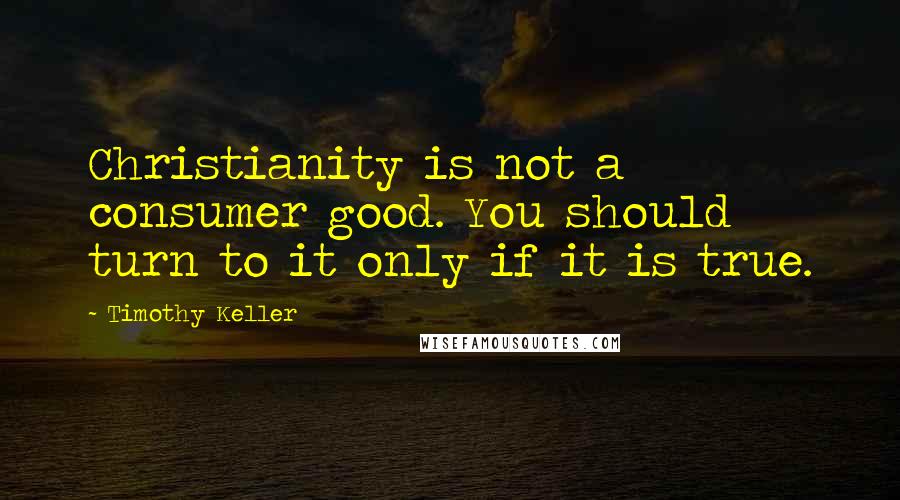 Christianity is not a consumer good. You should turn to it only if it is true.

- Timothy Keller

WISEFAMOUSQUOTES.COM